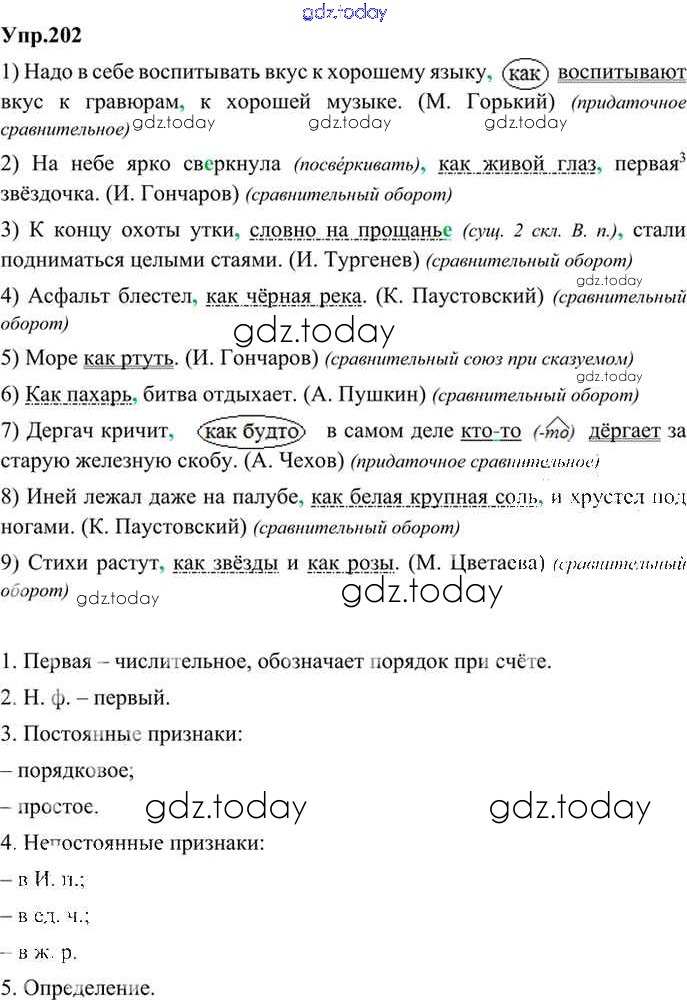 gdz.today

Упр.202

1) Надо в себе воспитывать вкус к хорошему языку, как воспитывают вкус к гравюрам, к хорошей музыке. (М. Горький) (придаточное сравнительное) gdz.today gdz.today gdz.today

2) На небе ярко сверкнула (посвёркивать), как живой глаз, первая$^3$ звёздочка. (И. Гончаров) (сравнительный оборот)

3) К концу охоты утки, словно на прощанье (сущ. 2 скл. В. п.), стали подниматься целыми стаями. (И. Тургенев) (сравнительный оборот)

4) Асфальт блестел, как чёрная река. (К. Паустовский) (сравнительный оборот) gdz.today

gdz.today

5) Море как ртуть. (И. Гончаров) (сравнительный союз при сказуемом) gdz.today

6) Как пахарь, битва отдыхает. (А. Пушкин) (сравнительный оборот)

7) Дергач кричит, как будто в самом деле кто-то (-то) дёргает за старую железную скобу. (А. Чехов) (придаточное сравнительное)

8) Иней лежал даже на палубе, как белая крупная соль, и хрустел под ногами. (К. Паустовский) (сравнительный оборот)

9) Стихи растут, как звёзды и как розы. (М. Цветаева) (сравнительный оборот) gdz.today

gdz.today

1. Первая – числительное, обозначает порядок при счёте.

2. Н. ф. – первый.

3. Постоянные признаки:

– порядковое;

– простое. gdz.today gdz.today

4. Непостоянные признаки:

– в И. п.;

– в ед. ч.;

– в ж. р.

5. Определение.